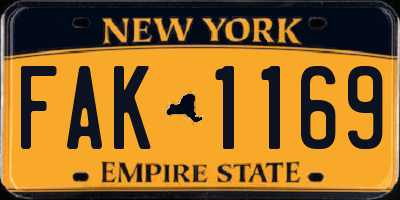 NEW YORK

FAK 1169

EMPIRE STATE